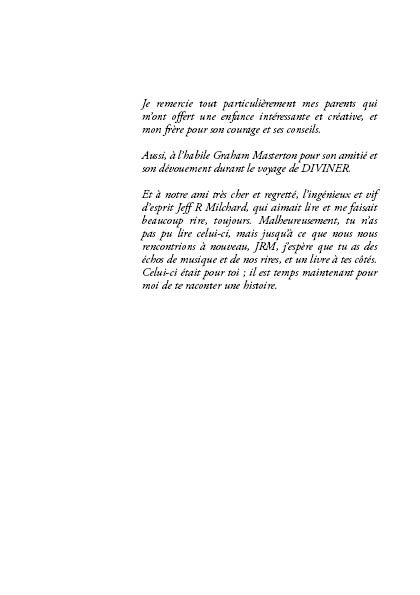 Je remercie tout particulièrement mes parents qui m'ont offert une enfance intéressante et créative, et mon frère pour son courage et ses conseils.

Aussi, à l'habile Graham Masterton pour son amitié et son dévouement durant le voyage de DIVINER.

Et à notre ami très cher et regretté, l'ingénieux et vif d'esprit Jeff R Milchard, qui aimait lire et me faisait beaucoup rire, toujours. Malheureusement, tu n'as pas pu lire celui-ci, mais jusqu'à ce que nous nous rencontrions à nouveau, JRM, j'espère que tu as des échos de musique et de nos rires, et un livre à tes côtés. Celui-ci était pour toi ; il est temps maintenant pour moi de te raconter une histoire.